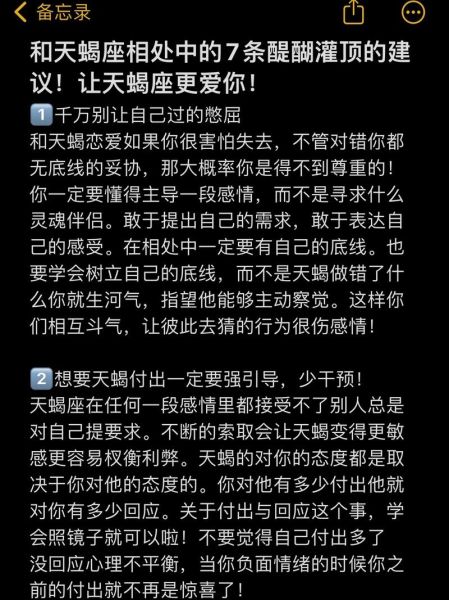 备忘录

和天蝎座相处中的7条醍醐灌顶的建议！让天蝎座更爱你！

1️⃣千万别让自己过的憋屈
和天蝎恋爱如果你很害怕失去，不管对错你都无底线的妥协，那大概率你是得不到尊重的！你一定要懂得主导一段感情，而不是寻求什么灵魂伴侣。敢于提出自己的需求，敢于表达自己的感受。在相处中一定要有自己的底线。也要学会树立自己的底线，而不是天蝎做错了什么你就生河气，指望他能够主动察觉。这样你们相互斗气，让彼此去猜的行为很伤感情！

2️⃣想要天蝎付出一定要强引导，少干预！
天蝎座在任何一段感情里都接受不了别人总是对自己提要求。不断的索取会让天蝎变得更敏感更容易权衡利弊。天蝎的对你的态度都是取决于你对他的态度的。你对他有多少付出他就对你有多少回应。关于付出与回应这个事，学会照镜子就可以啦！不要觉得自己付出多了没回应心理不平衡，当你负面情绪的时候你之前的付出就不再是惊喜了！